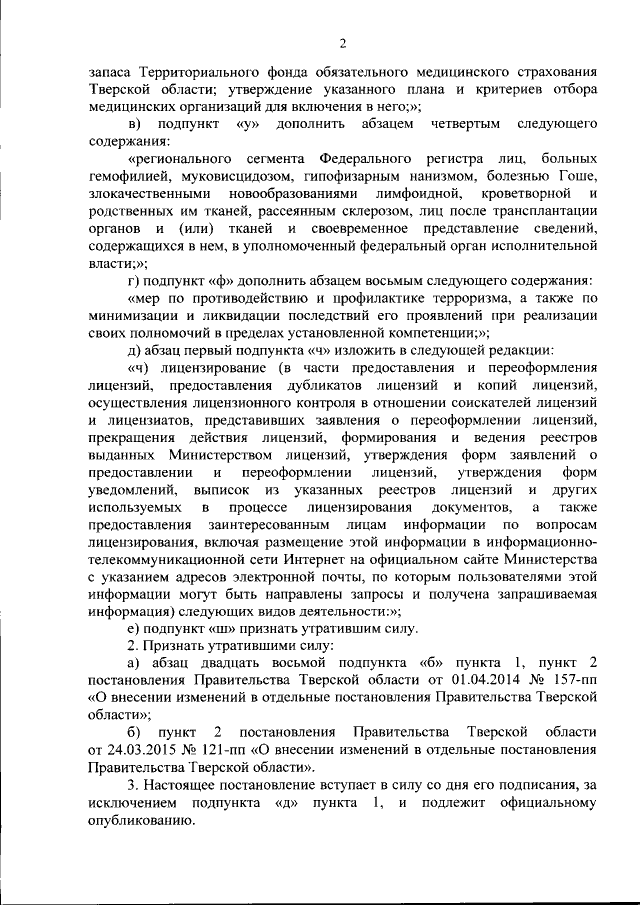 2

запаса Территориального фонда обязательного медицинского страхования Тверской области; утверждение указанного плана и критериев отбора медицинских организаций для включения в него;»;

в) подпункт «у» дополнить абзацем четвертым следующего содержания:

«регионального сегмента Федерального регистра лиц, больных гемофилией, муковисцидозом, гипофизарным нанизмом, болезнью Гоше, злокачественными новообразованиями лимфоидной, кроветворной и родственных им тканей, рассеянным склерозом, лиц после трансплантации органов и (или) тканей и своевременное представление сведений, содержащихся в нем, в уполномоченный федеральный орган исполнительной власти;»;

г) подпункт «ф» дополнить абзацем восьмым следующего содержания:

«мер по противодействию и профилактике терроризма, а также по минимизации и ликвидации последствий его проявлений при реализации своих полномочий в пределах установленной компетенции;»;

д) абзац первый подпункта «ч» изложить в следующей редакции:

«ч) лицензирование (в части предоставления и переоформления лицензий, предоставления дубликатов лицензий и копий лицензий, осуществления лицензионного контроля в отношении соискателей лицензий и лицензиатов, представивших заявления о переоформлении лицензий, прекращения действия лицензий, формирования и ведения реестров выданных Министерством лицензий, утверждения форм заявлений о предоставлении и переоформлении лицензий, утверждения форм уведомлений, выписок из указанных реестров лицензий и других используемых в процессе лицензирования документов, а также предоставления заинтересованным лицам информации по вопросам лицензирования, включая размещение этой информации в информационно-телекоммуникационной сети Интернет на официальном сайте Министерства с указанием адресов электронной почты, по которым пользователями этой информации могут быть направлены запросы и получена запрашиваемая информация) следующих видов деятельности:»;

е) подпункт «ш» признать утратившим силу.

2. Признать утратившими силу:

а) абзац двадцать восьмой подпункта «б» пункта 1, пункт 2 постановления Правительства Тверской области от 01.04.2014 № 157-пп «О внесении изменений в отдельные постановления Правительства Тверской области»;

б) пункт 2 постановления Правительства Тверской области от 24.03.2015 № 121-пп «О внесении изменений в отдельные постановления Правительства Тверской области».

3. Настоящее постановление вступает в силу со дня его подписания, за исключением подпункта «д» пункта 1, и подлежит официальному опубликованию.